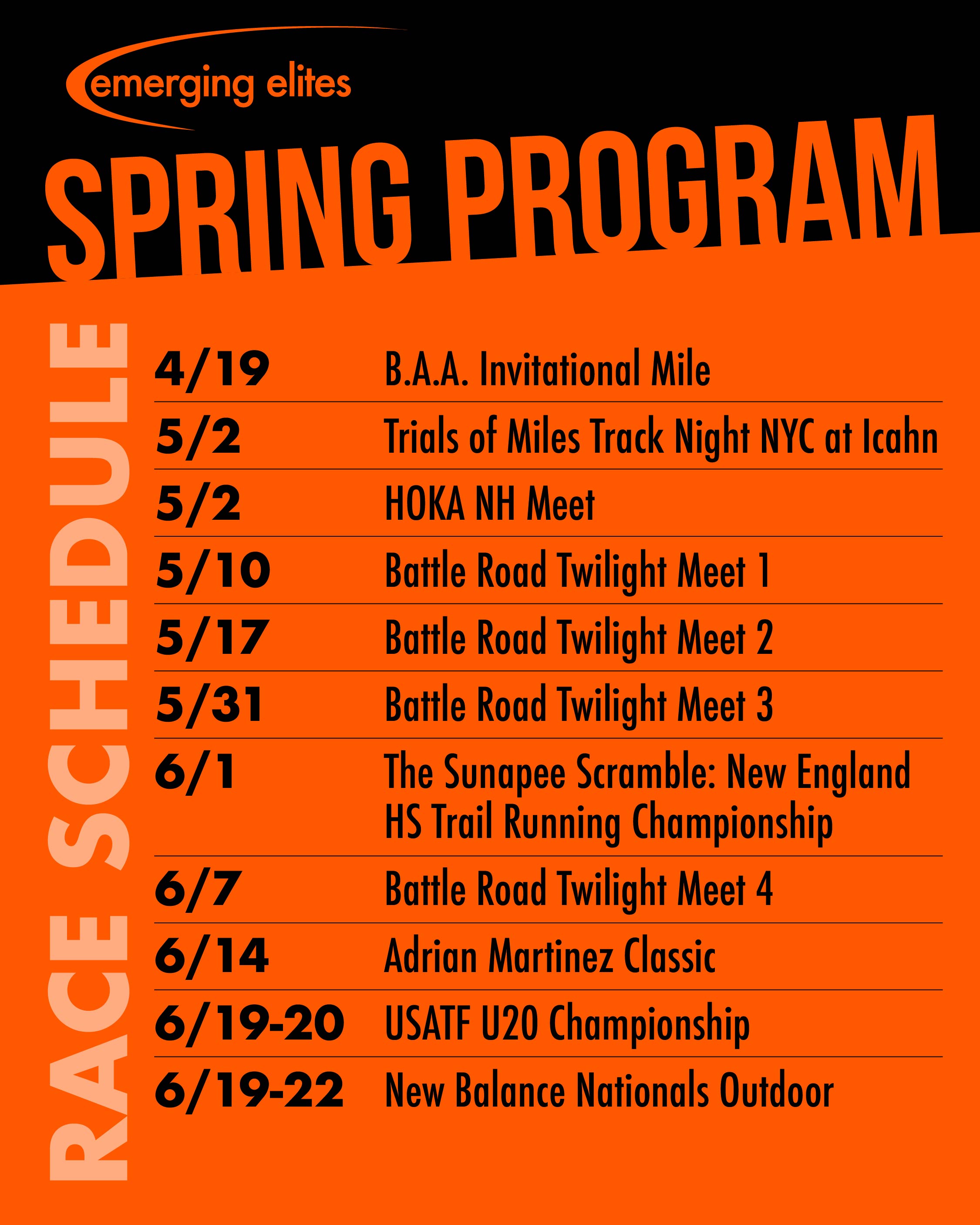 emerging elites

SPRING PROGRAM

RACE SCHEDULE

4/19 B.A.A. Invitational Mile

5/2 Trials of Miles Track Night NYC at Icahn

5/2 HOKA NH Meet

5/10 Battle Road Twilight Meet 1

5/17 Battle Road Twilight Meet 2

5/31 Battle Road Twilight Meet 3

6/1 The Sunapee Scramble: New England HS Trail Running Championship

6/7 Battle Road Twilight Meet 4

6/14 Adrian Martinez Classic

6/19-20 USATF U20 Championship

6/19-22 New Balance Nationals Outdoor